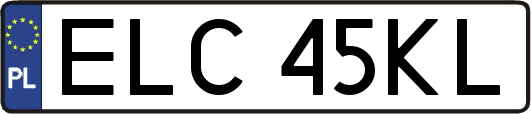 PL
ELC 45KL